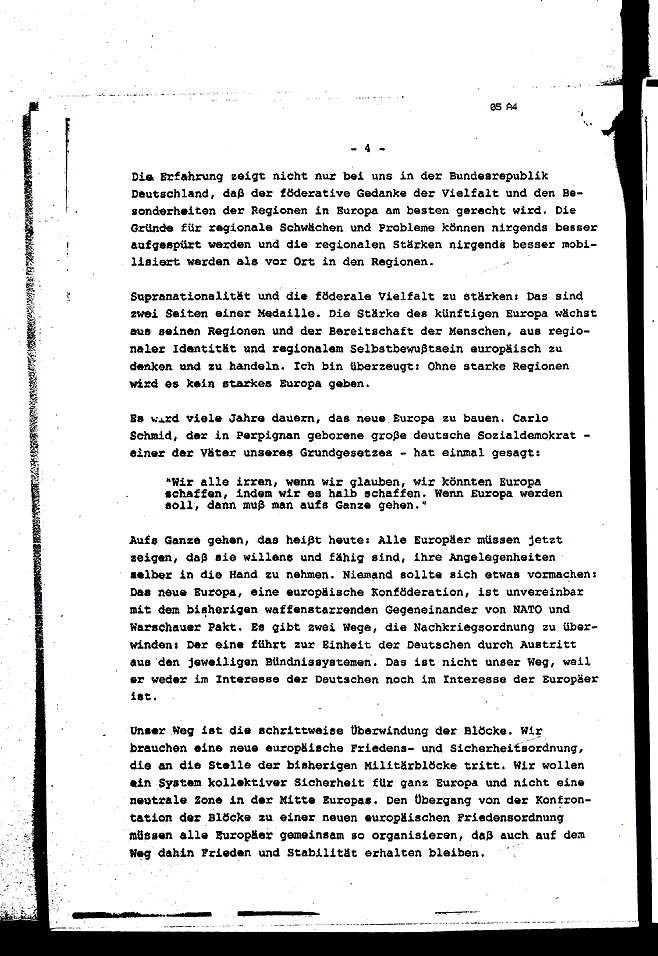 05 A4

- 4 -

Die Erfahrung zeigt nicht nur bei uns in der Bundesrepublik Deutschland, daß der föderative Gedanke der Vielfalt und den Besonderheiten der Regionen in Europa am besten gerecht wird. Die Gründe für regionale Schwächen und Probleme können nirgends besser aufgespürt werden und die regionalen Stärken nirgends besser mobilisiert werden als vor Ort in den Regionen.

Supranationalität und die föderale Vielfalt zu stärken: Das sind zwei Seiten einer Medaille. Die Stärke des künftigen Europa wächst aus seinen Regionen und der Bereitschaft der Menschen, aus regionaler Identität und regionalem Selbstbewußtsein europäisch zu denken und zu handeln. Ich bin überzeugt: Ohne starke Regionen wird es kein starkes Europa geben.

Es wird viele Jahre dauern, das neue Europa zu bauen. Carlo Schmid, der in Perpignan geborene große deutsche Sozialdemokrat - einer der Väter unseres Grundgesetzes - hat einmal gesagt:

"Wir alle irren, wenn wir glauben, wir könnten Europa schaffen, indem wir es halb schaffen. Wenn Europa werden soll, dann muß man aufs Ganze gehen."

Aufs Ganze gehen, das heißt heute: Alle Europäer müssen jetzt zeigen, daß sie willens und fähig sind, ihre Angelegenheiten selber in die Hand zu nehmen. Niemand sollte sich etwas vormachen: Das neue Europa, eine europäische Konföderation, ist unvereinbar mit dem bisherigen waffenstarrenden Gegeneinander von NATO und Warschauer Pakt. Es gibt zwei Wege, die Nachkriegsordnung zu überwinden: Der eine führt zur Einheit der Deutschen durch Austritt aus den jeweiligen Bündnissystemen. Das ist nicht unser Weg, weil er weder im Interesse der Deutschen noch im Interesse der Europäer ist.

Unser Weg ist die schrittweise Überwindung der Blöcke. Wir brauchen eine neue europäische Friedens- und Sicherheitsordnung, die an die Stelle der bisherigen Militärblöcke tritt. Wir wollen ein System kollektiver Sicherheit für ganz Europa und nicht eine neutrale Zone in der Mitte Europas. Den Übergang von der Konfrontation der Blöcke zu einer neuen europäischen Friedensordnung müssen alle Europäer gemeinsam so organisieren, daß auch auf dem Weg dahin Frieden und Stabilität erhalten bleiben.